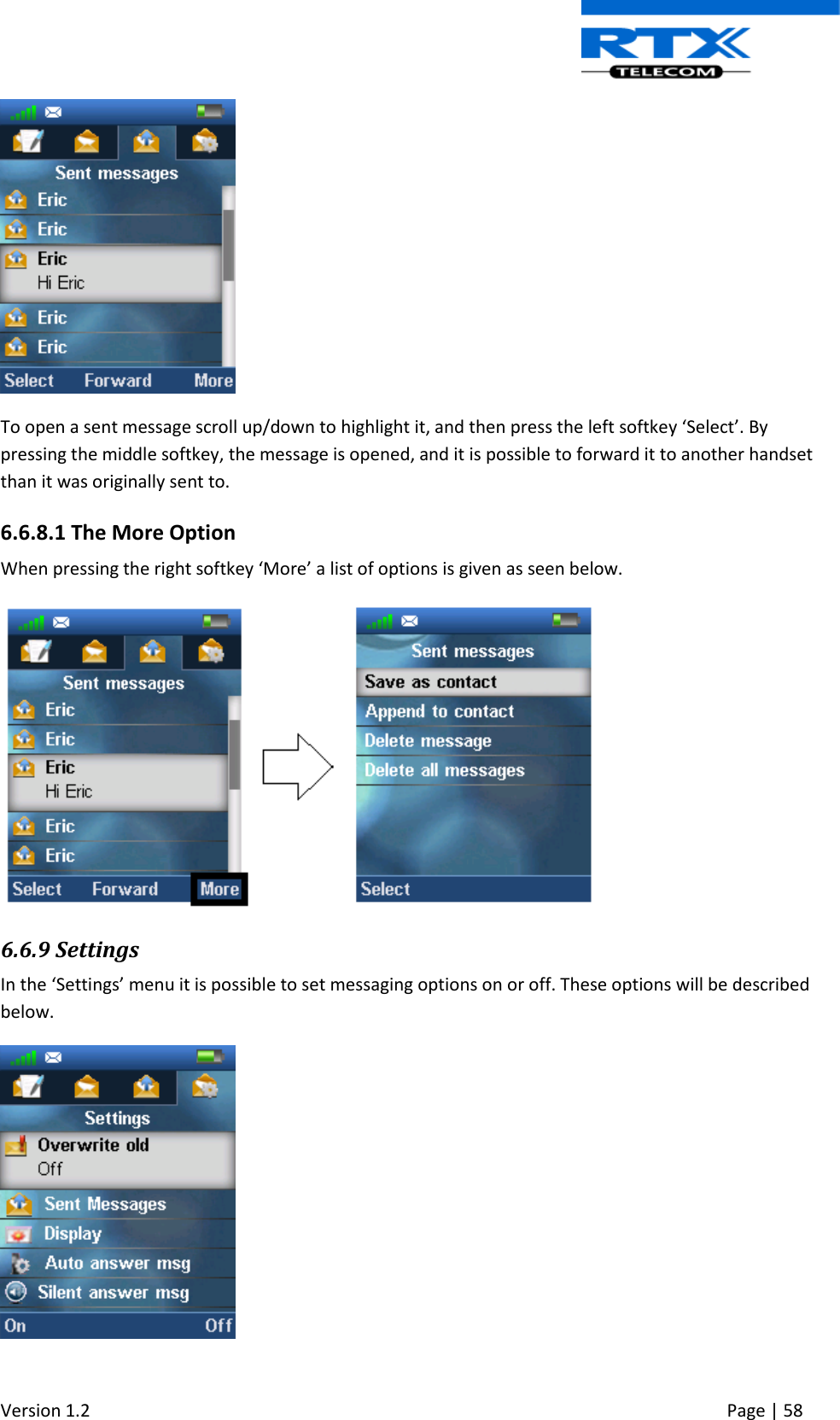 RTX TELECOM

Sent messages
Eric
Eric
Eric
Hi Eric
Eric
Eric
Select Forward More

To open a sent message scroll up/down to highlight it, and then press the left softkey ‘Select’. By pressing the middle softkey, the message is opened, and it is possible to forward it to another handset than it was originally sent to.

6.6.8.1 The More Option

When pressing the right softkey ‘More’ a list of options is given as seen below.

Sent messages
Eric
Eric
Eric
Hi Eric
Eric
Eric
Select Forward More

Sent messages
Save as contact
Append to contact
Delete message
Delete all messages
Select

6.6.9 Settings

In the ‘Settings’ menu it is possible to set messaging options on or off. These options will be described below.

Settings
Overwrite old
Off
Sent Messages
Display
Auto answer msg
Silent answer msg
On Off

Version 1.2 Page | 58